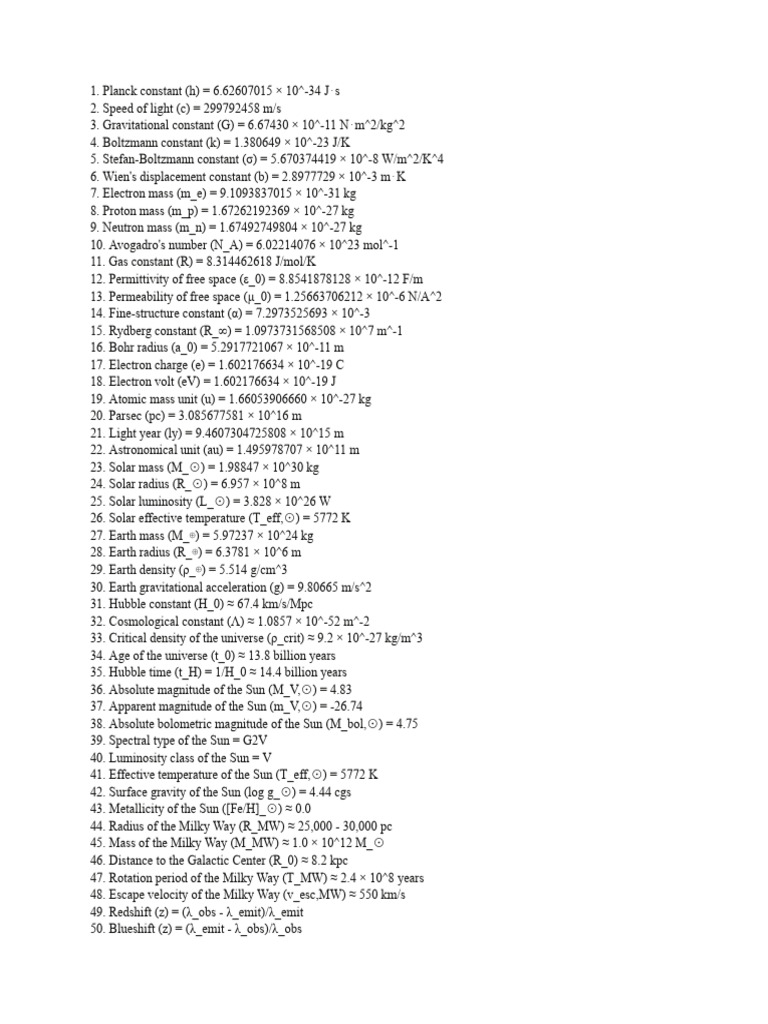 1. Planck constant (h) = 6.62607015 × 10^-34 J·s
2. Speed of light (c) = 299792458 m/s
3. Gravitational constant (G) = 6.67430 × 10^-11 N·m^2/kg^2
4. Boltzmann constant (k) = 1.380649 × 10^-23 J/K
5. Stefan-Boltzmann constant (σ) = 5.670374419 × 10^-8 W/m^2/K^4
6. Wien's displacement constant (b) = 2.8977729 × 10^-3 m·K
7. Electron mass (m_e) = 9.1093837015 × 10^-31 kg
8. Proton mass (m_p) = 1.67262192369 × 10^-27 kg
9. Neutron mass (m_n) = 1.67492749804 × 10^-27 kg
10. Avogadro's number (N_A) = 6.02214076 × 10^23 mol^-1
11. Gas constant (R) = 8.314462618 J/mol/K
12. Permittivity of free space (ε_0) = 8.8541878128 × 10^-12 F/m
13. Permeability of free space (μ_0) = 1.25663706212 × 10^-6 N/A^2
14. Fine-structure constant (α) = 7.2973525693 × 10^-3
15. Rydberg constant (R_∞) = 1.0973731568508 × 10^7 m^-1
16. Bohr radius (a_0) = 5.2917721067 × 10^-11 m
17. Electron charge (e) = 1.602176634 × 10^-19 C
18. Electron volt (eV) = 1.602176634 × 10^-19 J
19. Atomic mass unit (u) = 1.66053906660 × 10^-27 kg
20. Parsec (pc) = 3.085677581 × 10^16 m
21. Light year (ly) = 9.4607304725808 × 10^15 m
22. Astronomical unit (au) = 1.495978707 × 10^11 m
23. Solar mass (M_☉) = 1.98847 × 10^30 kg
24. Solar radius (R_☉) = 6.957 × 10^8 m
25. Solar luminosity (L_☉) = 3.828 × 10^26 W
26. Solar effective temperature (T_eff,☉) = 5772 K
27. Earth mass (M_⊕) = 5.97237 × 10^24 kg
28. Earth radius (R_⊕) = 6.3781 × 10^6 m
29. Earth density (ρ_⊕) = 5.514 g/cm^3
30. Earth gravitational acceleration (g) = 9.80665 m/s^2
31. Hubble constant (H_0) ≈ 67.4 km/s/Mpc
32. Cosmological constant (Λ) ≈ 1.0857 × 10^-52 m^-2
33. Critical density of the universe (ρ_crit) ≈ 9.2 × 10^-27 kg/m^3
34. Age of the universe (t_0) ≈ 13.8 billion years
35. Hubble time (t_H) = 1/H_0 ≈ 14.4 billion years
36. Absolute magnitude of the Sun (M_V,☉) = 4.83
37. Apparent magnitude of the Sun (m_V,☉) = -26.74
38. Absolute bolometric magnitude of the Sun (M_bol,☉) = 4.75
39. Spectral type of the Sun = G2V
40. Luminosity class of the Sun = V
41. Effective temperature of the Sun (T_eff,☉) = 5772 K
42. Surface gravity of the Sun (log g_☉) = 4.44 cgs
43. Metallicity of the Sun ([Fe/H]_☉) ≈ 0.0
44. Radius of the Milky Way (R_MW) ≈ 25,000 - 30,000 pc
45. Mass of the Milky Way (M_MW) ≈ 1.0 × 10^12 M_☉
46. Distance to the Galactic Center (R_0) ≈ 8.2 kpc
47. Rotation period of the Milky Way (T_MW) ≈ 2.4 × 10^8 years
48. Escape velocity of the Milky Way (v_esc,MW) ≈ 550 km/s
49. Redshift (z) = (λ_obs - λ_emit)/λ_emit
50. Blueshift (z) = (λ_emit - λ_obs)/λ_obs